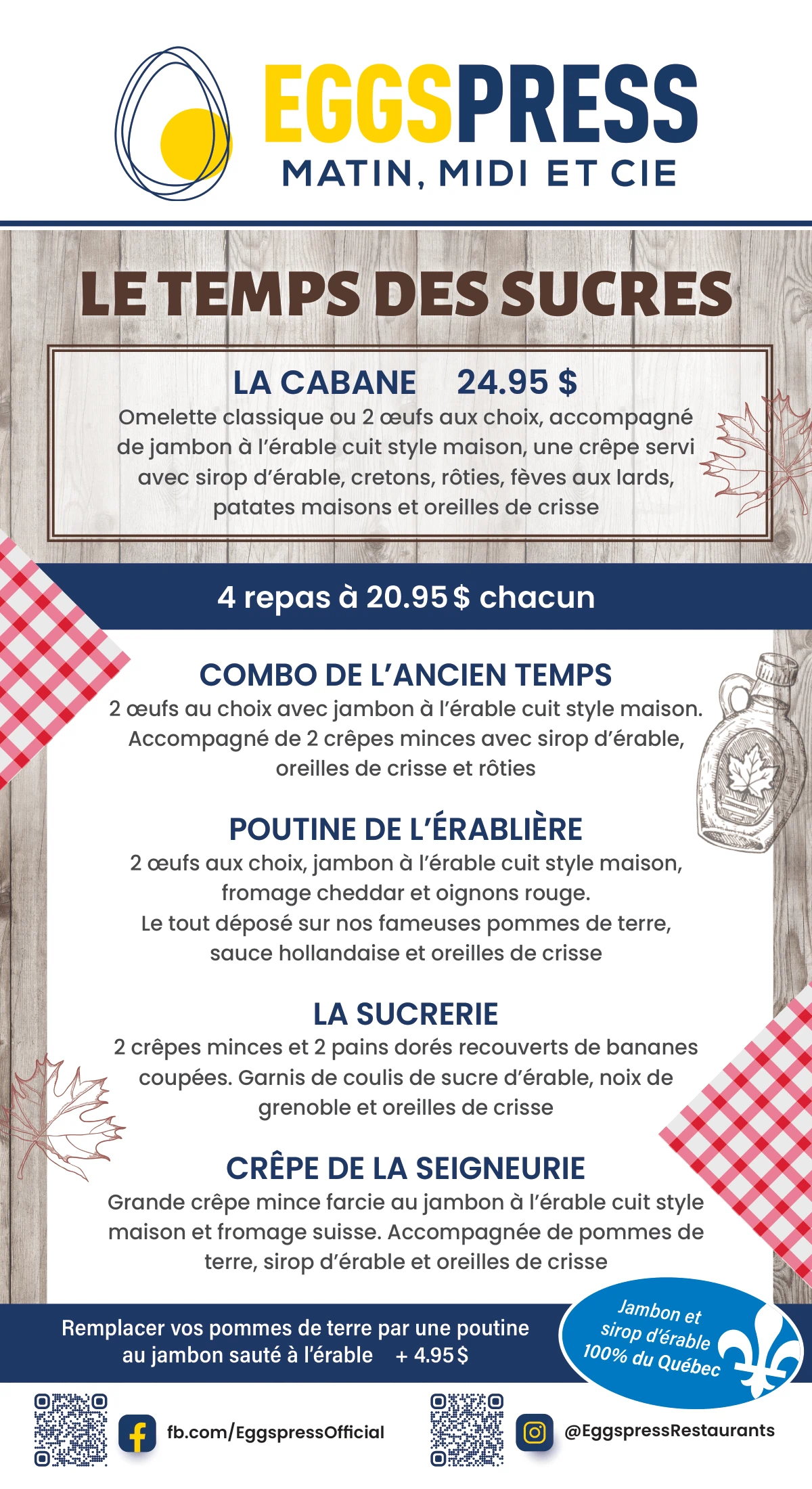 EGGSPRESS
MATIN, MIDI ET CIE

LE TEMPS DES SUCRES

LA CABANE 24.95 $

Omelette classique ou 2 œufs aux choix, accompagné de jambon à l'érable cuit style maison, une crêpe servi avec sirop d'érable, cretons, rôties, fèves aux lards, patates maisons et oreilles de crisse

4 repas à 20.95 $ chacun

COMBO DE L'ANCIEN TEMPS

2 œufs au choix avec jambon à l'érable cuit style maison. Accompagné de 2 crêpes minces avec sirop d'érable, oreilles de crisse et rôties

POUTINE DE L'ÉRABLIÈRE

2 œufs aux choix, jambon à l'érable cuit style maison, fromage cheddar et oignons rouge.
Le tout déposé sur nos fameuses pommes de terre, sauce hollandaise et oreilles de crisse

LA SUCRERIE

2 crêpes minces et 2 pains dorés recouverts de bananes coupées. Garnis de coulis de sucre d'érable, noix de grenoble et oreilles de crisse

CRÊPE DE LA SEIGNEURIE

Grande crêpe mince farcie au jambon à l'érable cuit style maison et fromage suisse. Accompagnée de pommes de terre, sirop d'érable et oreilles de crisse

Remplacer vos pommes de terre par une poutine au jambon sauté à l'érable + 4.95 $

Jambon et sirop d'érable 100% du Québec

fb.com/EggspressOfficial

@EggspressRestaurants